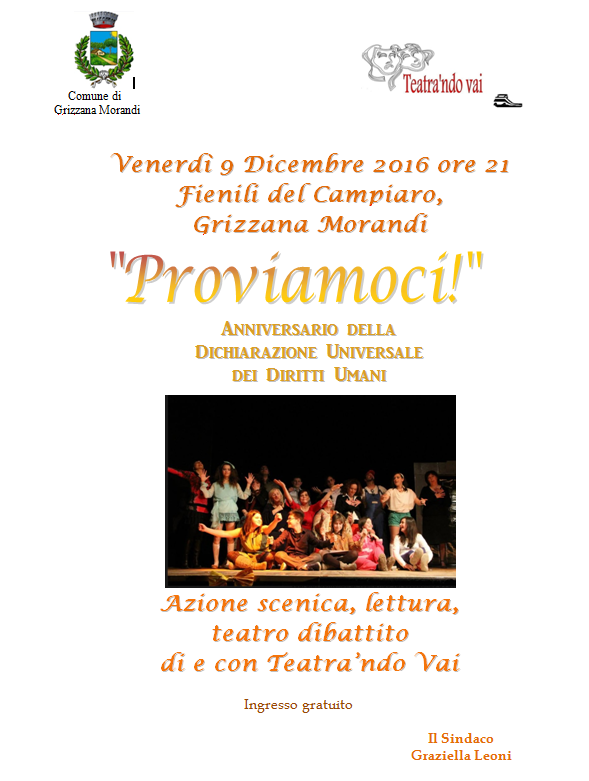 Comune di
Grizzana Morandi

Teatra'ndo vai

Venerdì 9 Dicembre 2016 ore 21
Fienili del Campiaro,
Grizzana Morandi

"Proviamoci!"

ANNIVERSARIO DELLA
DICHIARAZIONE UNIVERSALE
DEI DIRITTI UMANI

Azione scenica, lettura,
teatro dibattito
di e con Teatra'ndo Vai

Ingresso gratuito

Il Sindaco
Graziella Leoni